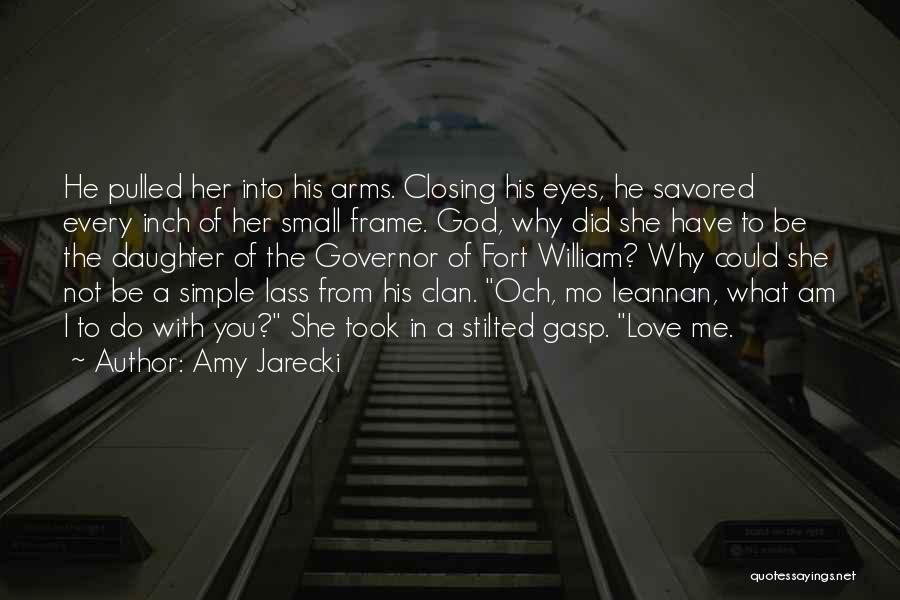 He pulled her into his arms. Closing his eyes, he savored every inch of her small frame. God, why did she have to be the daughter of the Governor of Fort William? Why could she not be a simple lass from his clan. "Och, mo leannan, what am I to do with you?" She took in a stilted gasp. "Love me.

~ Author: Amy Jarecki

quotessayings.net